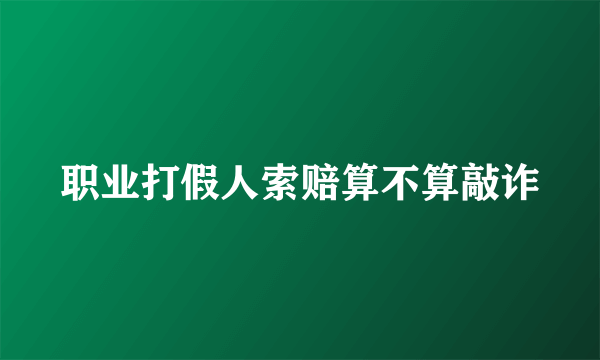 职业打假人索赔算不算敲诈